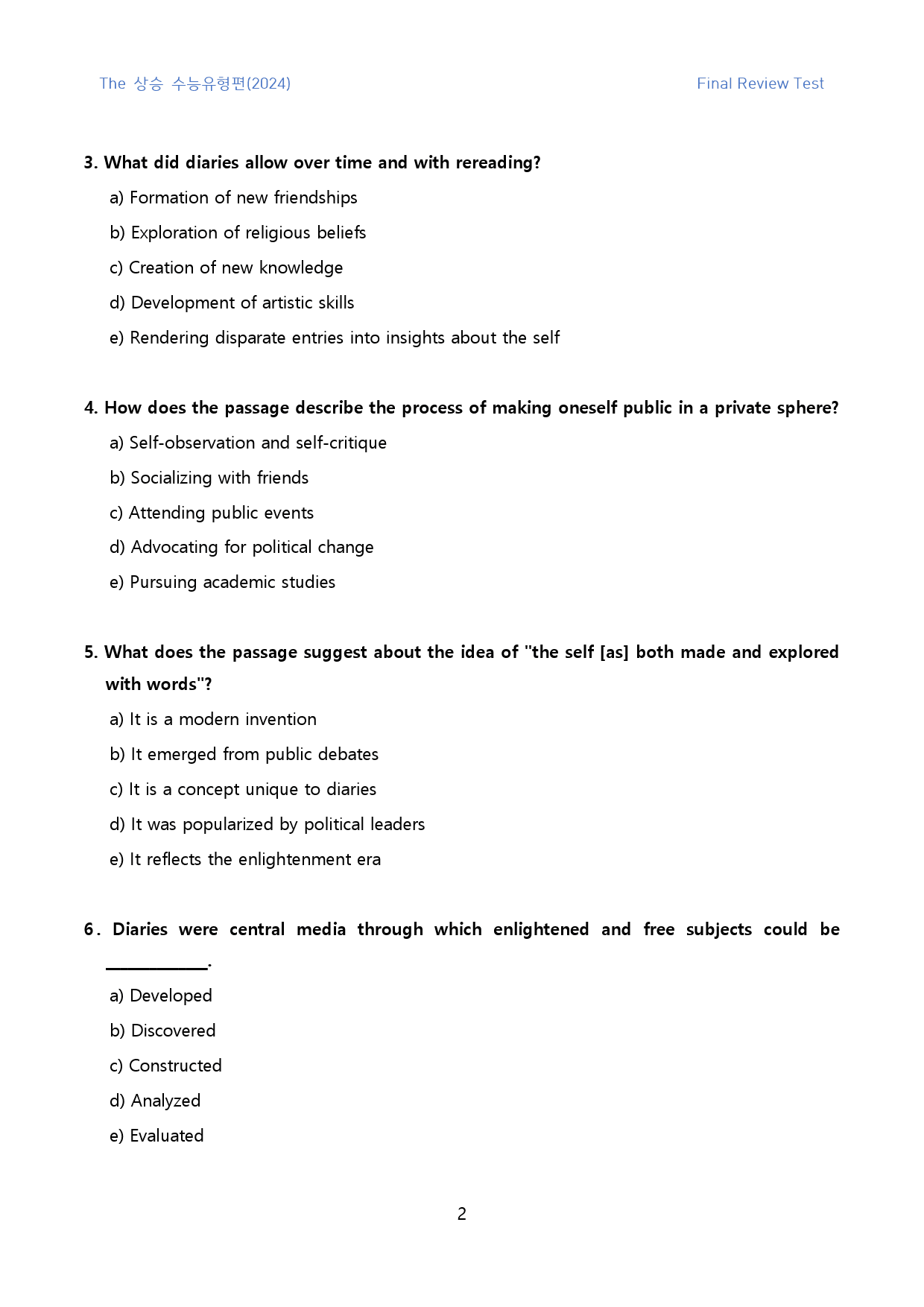 The 상승 수능유형편(2024)

Final Review Test

3. What did diaries allow over time and with rereading?

a) Formation of new friendships

b) Exploration of religious beliefs

c) Creation of new knowledge

d) Development of artistic skills

e) Rendering disparate entries into insights about the self

4. How does the passage describe the process of making oneself public in a private sphere?

a) Self-observation and self-critique

b) Socializing with friends

c) Attending public events

d) Advocating for political change

e) Pursuing academic studies

5. What does the passage suggest about the idea of "the self [as] both made and explored with words"?

a) It is a modern invention

b) It emerged from public debates

c) It is a concept unique to diaries

d) It was popularized by political leaders

e) It reflects the enlightenment era

6. Diaries were central media through which enlightened and free subjects could be ____.

a) Developed

b) Discovered

c) Constructed

d) Analyzed

e) Evaluated

2